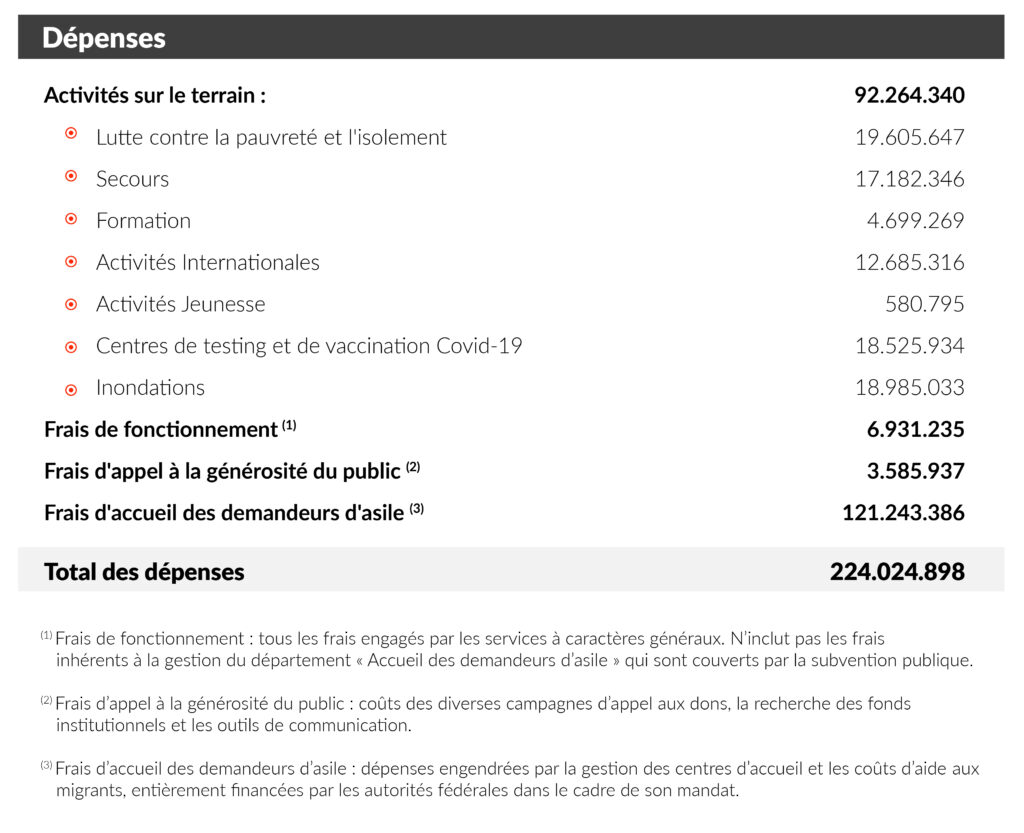 Dépenses

| | |
|---|---|
| **Activités sur le terrain :** | **92.264.340** |
| Lutte contre la pauvreté et l'isolement | 19.605.647 |
| Secours | 17.182.346 |
| Formation | 4.699.269 |
| Activités Internationales | 12.685.316 |
| Activités Jeunesse | 580.795 |
| Centres de testing et de vaccination Covid-19 | 18.525.934 |
| Inondations | 18.985.033 |
| **Frais de fonctionnement $^{(1)}$** | **6.931.235** |
| **Frais d'appel à la générosité du public $^{(2)}$** | **3.585.937** |
| **Frais d'accueil des demandeurs d'asile $^{(3)}$** | **121.243.386** |
| **Total des dépenses** | **224.024.898** |

$^{(1)}$ Frais de fonctionnement : tous les frais engagés par les services à caractères généraux. N'inclut pas les frais inhérents à la gestion du département « Accueil des demandeurs d'asile » qui sont couverts par la subvention publique.

$^{(2)}$ Frais d'appel à la générosité du public : coûts des diverses campagnes d'appel aux dons, la recherche des fonds institutionnels et les outils de communication.

$^{(3)}$ Frais d'accueil des demandeurs d'asile : dépenses engendrées par la gestion des centres d'accueil et les coûts d'aide aux migrants, entièrement financées par les autorités fédérales dans le cadre de son mandat.